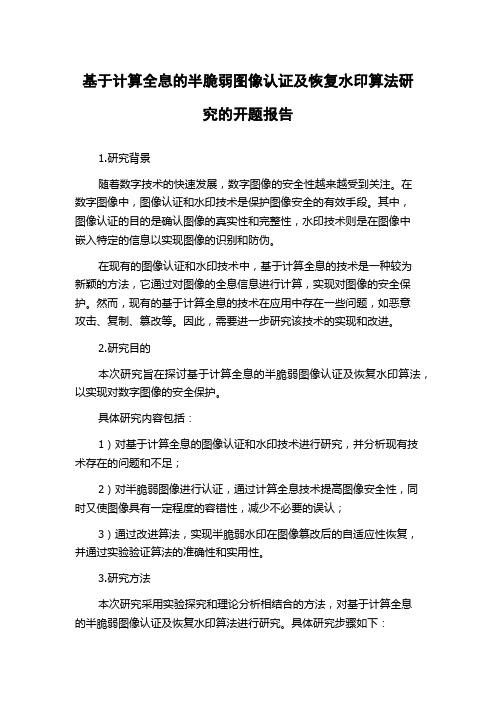 基于计算全息的半脆弱图像认证及恢复水印算法研究的开题报告

1.研究背景

随着数字技术的快速发展，数字图像的安全性越来越受到关注。在数字图像中，图像认证和水印技术是保护图像安全的有效手段。其中，图像认证的目的是确认图像的真实性和完整性，水印技术则是在图像中嵌入特定的信息以实现图像的识别和防伪。

在现有的图像认证和水印技术中，基于计算全息的技术是一种较为新颖的方法，它通过对图像的全息信息进行计算，实现对图像的安全保护。然而，现有的基于计算全息的技术在应用中存在一些问题，如恶意攻击、复制、篡改等。因此，需要进一步研究该技术的实现和改进。

2.研究目的

本次研究旨在探讨基于计算全息的半脆弱图像认证及恢复水印算法，以实现对数字图像的安全保护。

具体研究内容包括：

1）对基于计算全息的图像认证和水印技术进行研究，并分析现有技术存在的问题和不足；

2）对半脆弱图像进行认证，通过计算全息技术提高图像安全性，同时又使图像具有一定程度的容错性，减少不必要的误认；

3）通过改进算法，实现半脆弱水印在图像篡改后的自适应性恢复，并通过实验验证算法的准确性和实用性。

3.研究方法

本次研究采用实验探究和理论分析相结合的方法，对基于计算全息的半脆弱图像认证及恢复水印算法进行研究。具体研究步骤如下：